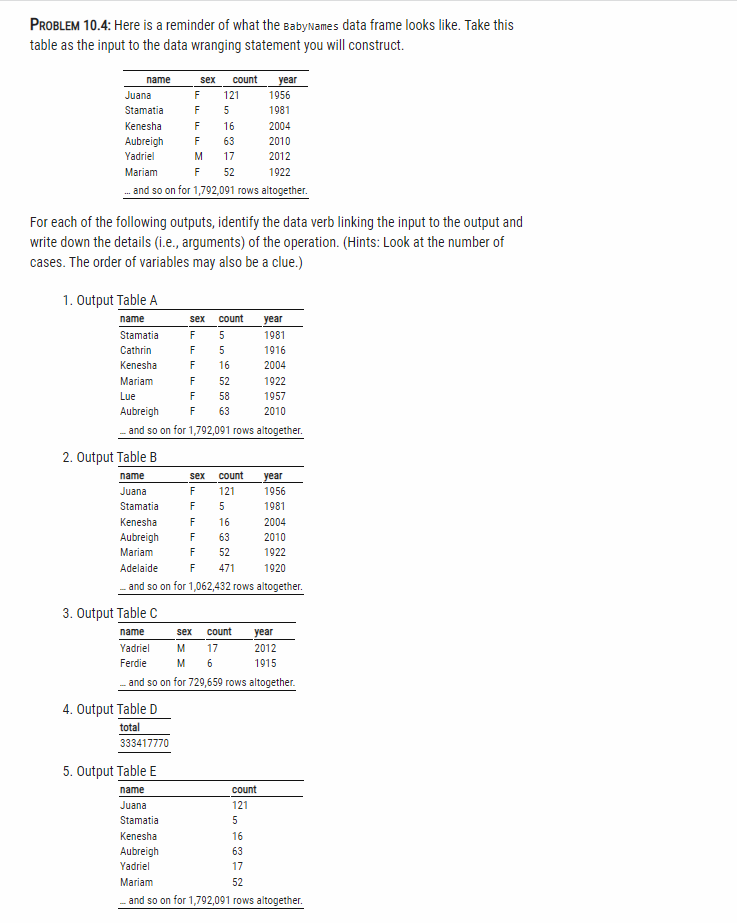 PROBLEM 10.4: Here is a reminder of what the BabyNames data frame looks like. Take this table as the input to the data wranging statement you will construct.

| name | sex | count | year |
|---|---|---|---|
| Juana | F | 121 | 1956 |
| Stamatia | F | 5 | 1981 |
| Kenesha | F | 16 | 2004 |
| Aubreigh | F | 63 | 2010 |
| Yadriel | M | 17 | 2012 |
| Mariam | F | 52 | 1922 |

... and so on for 1,792,091 rows altogether.

For each of the following outputs, identify the data verb linking the input to the output and write down the details (i.e., arguments) of the operation. (Hints: Look at the number of cases. The order of variables may also be a clue.)

1. Output Table A

| name | sex | count | year |
|---|---|---|---|
| Stamatia | F | 5 | 1981 |
| Cathrin | F | 5 | 1916 |
| Kenesha | F | 16 | 2004 |
| Mariam | F | 52 | 1922 |
| Lue | F | 58 | 1957 |
| Aubreigh | F | 63 | 2010 |

... and so on for 1,792,091 rows altogether.

2. Output Table B

| name | sex | count | year |
|---|---|---|---|
| Juana | F | 121 | 1956 |
| Stamatia | F | 5 | 1981 |
| Kenesha | F | 16 | 2004 |
| Aubreigh | F | 63 | 2010 |
| Mariam | F | 52 | 1922 |
| Adelaide | F | 471 | 1920 |

... and so on for 1,062,432 rows altogether.

3. Output Table C

| name | sex | count | year |
|---|---|---|---|
| Yadriel | M | 17 | 2012 |
| Ferdie | M | 6 | 1915 |

... and so on for 729,659 rows altogether.

4. Output Table D

| total |
|---|
| 333417770 |

5. Output Table E

| name | count |
|---|---|
| Juana | 121 |
| Stamatia | 5 |
| Kenesha | 16 |
| Aubreigh | 63 |
| Yadriel | 17 |
| Mariam | 52 |

... and so on for 1,792,091 rows altogether.